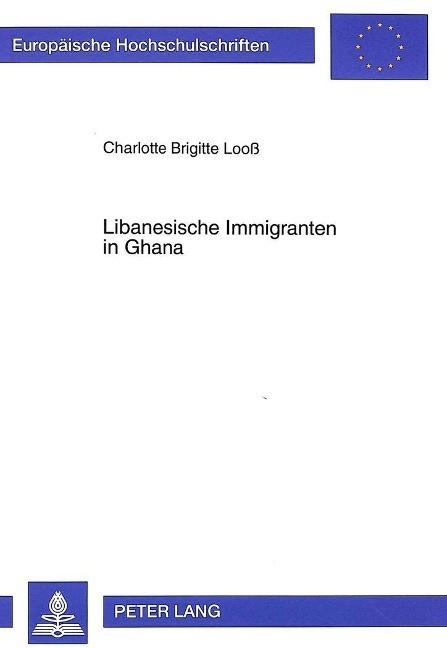 Europäische Hochschulschriften

Charlotte Brigitte Looß

Libanesische Immigranten in Ghana

PETER LANG